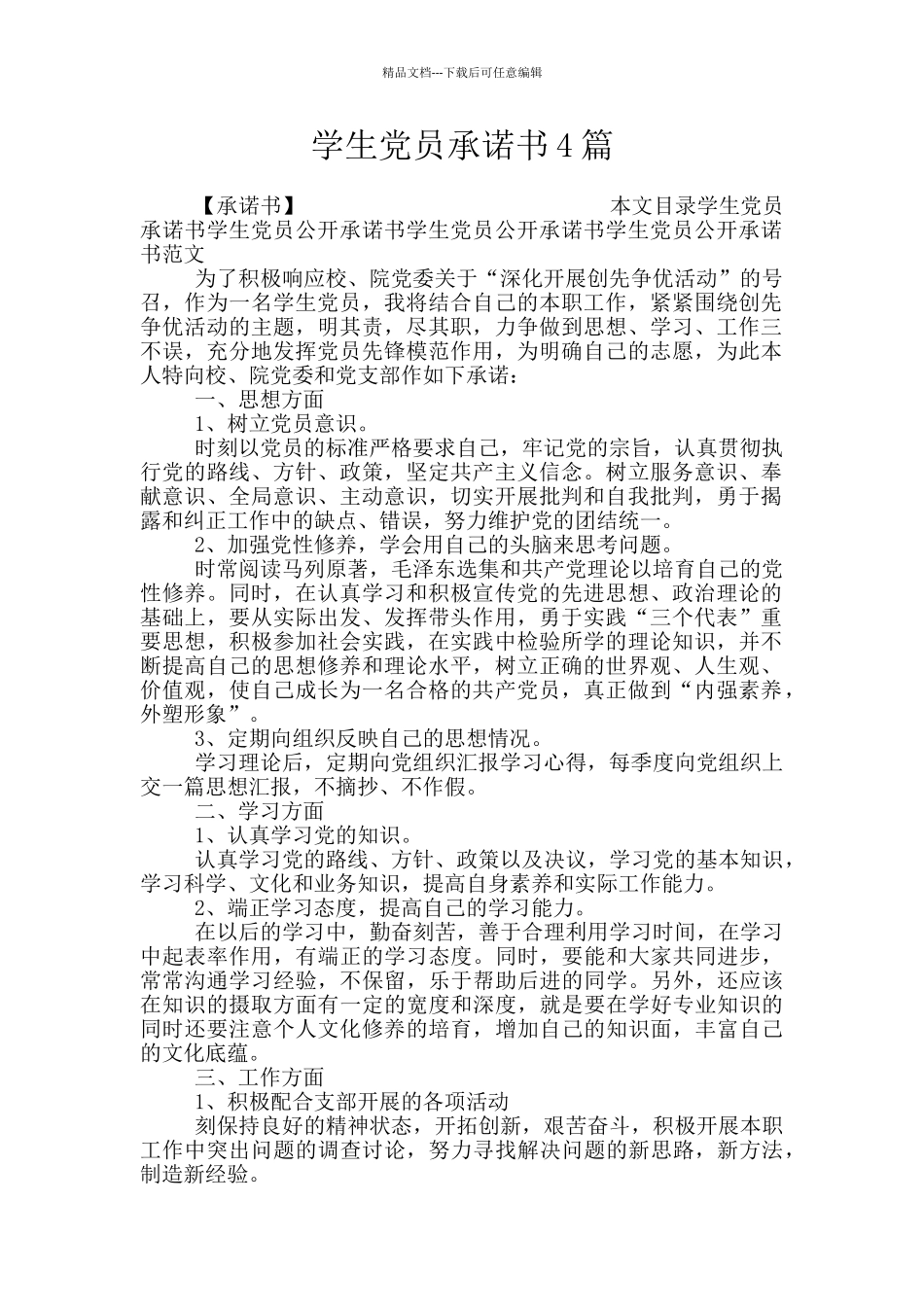 精品文档---下载后可任意编辑

学生党员承诺书4篇

【承诺书】 本文目录学生党员承诺书学生党员公开承诺书学生党员公开承诺书学生党员公开承诺书范文

为了积极响应校、院党委关于“深化开展创先争优活动”的号召，作为一名学生党员，我将结合自己的本职工作，紧紧围绕创先争优活动的主题，明其责，尽其职，力争做到思想、学习、工作三不误，充分地发挥党员先锋模范作用，为明确自己的志愿，为此本人特向校、院党委和党支部作如下承诺：

一、思想方面

1、树立党员意识。

时刻以党员的标准严格要求自己，牢记党的宗旨，认真贯彻执行党的路线、方针、政策，坚定共产主义信念。树立服务意识、奉献意识、全局意识、主动意识，切实开展批判和自我批判，勇于揭露和纠正工作中的缺点、错误，努力维护党的团结统一。

2、加强党性修养，学会用自己的头脑来思考问题。

时常阅读马列原著，毛泽东选集和共产党理论以培育自己的党性修养。同时，在认真学习和积极宣传党的先进思想、政治理论的基础上，要从实际出发、发挥带头作用，勇于实践“三个代表”重要思想，积极参加社会实践，在实践中检验所学的理论知识，并不断提高自己的思想修养和理论水平，树立正确的世界观、人生观、价值观，使自己成长为一名合格的共产党员，真正做到“内强素养，外塑形象”。

3、定期向组织反映自己的思想情况。

学习理论后，定期向党组织汇报学习心得，每季度向党组织上交一篇思想汇报，不摘抄、不作假。

二、学习方面

1、认真学习党的知识。

认真学习党的路线、方针、政策以及决议，学习党的基本知识，学习科学、文化和业务知识，提高自身素养和实际工作能力。

2、端正学习态度，提高自己的学习能力。

在以后的学习中，勤奋刻苦，善于合理利用学习时间，在学习中起表率作用，有端正的学习态度。同时，要能和大家共同进步，常常沟通学习经验，不保留，乐于帮助后进的同学。另外，还应该在知识的摄取方面有一定的宽度和深度，就是要在学好专业知识的同时还要注意个人文化修养的培育，增加自己的知识面，丰富自己的文化底蕴。

三、工作方面

1、积极配合支部开展的各项活动

刻保持良好的精神状态，开拓创新，艰苦奋斗，积极开展本职工作中突出问题的调查讨论，努力寻找解决问题的新思路，新方法，制造新经验。